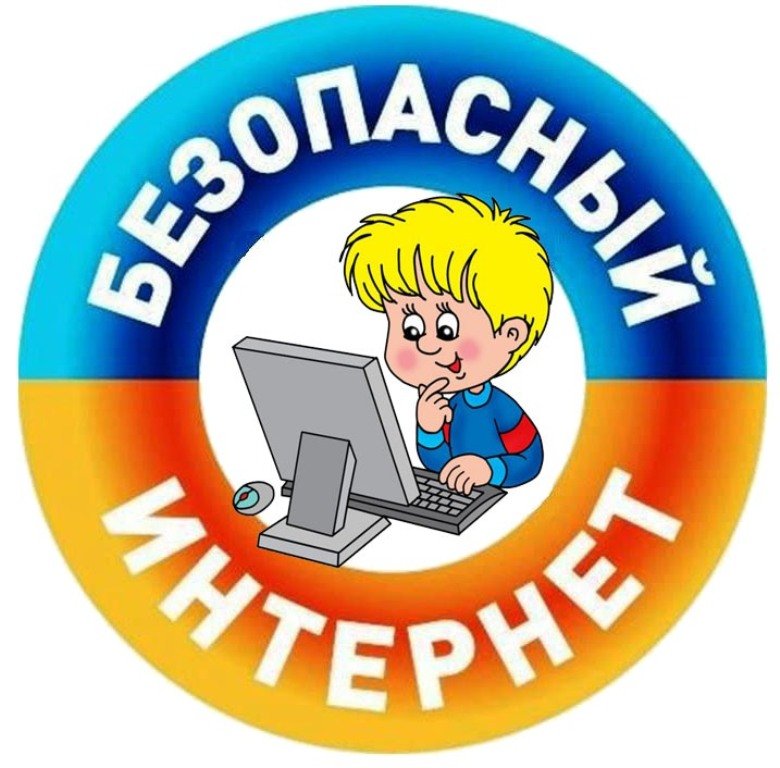 БЕЗОПАСНЫЙ
ИНТЕРНЕТ